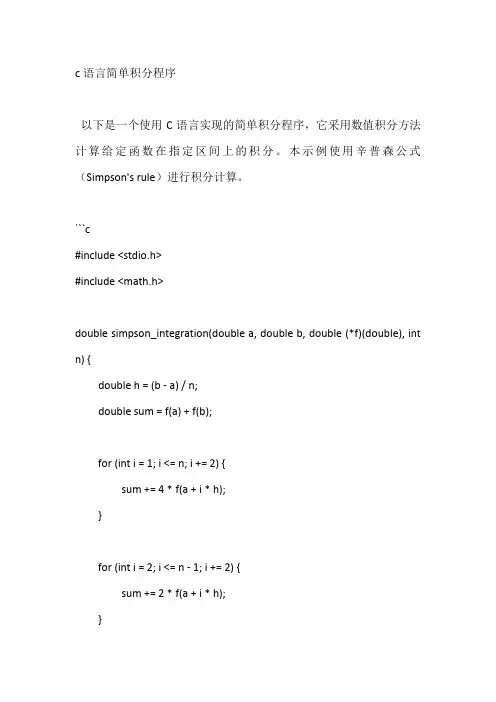 c 语言简单积分程序

以下是一个使用 C 语言实现的简单积分程序，它采用数值积分方法计算给定函数在指定区间上的积分。本示例使用辛普森公式（Simpson's rule）进行积分计算。

```c
#include <stdio.h>
#include <math.h>

double simpson_integration(double a, double b, double (*f)(double), int n) {
    double h = (b - a) / n;
    double sum = f(a) + f(b);

    for (int i = 1; i <= n; i += 2) {
        sum += 4 * f(a + i * h);
    }

    for (int i = 2; i <= n - 1; i += 2) {
        sum += 2 * f(a + i * h);
    }